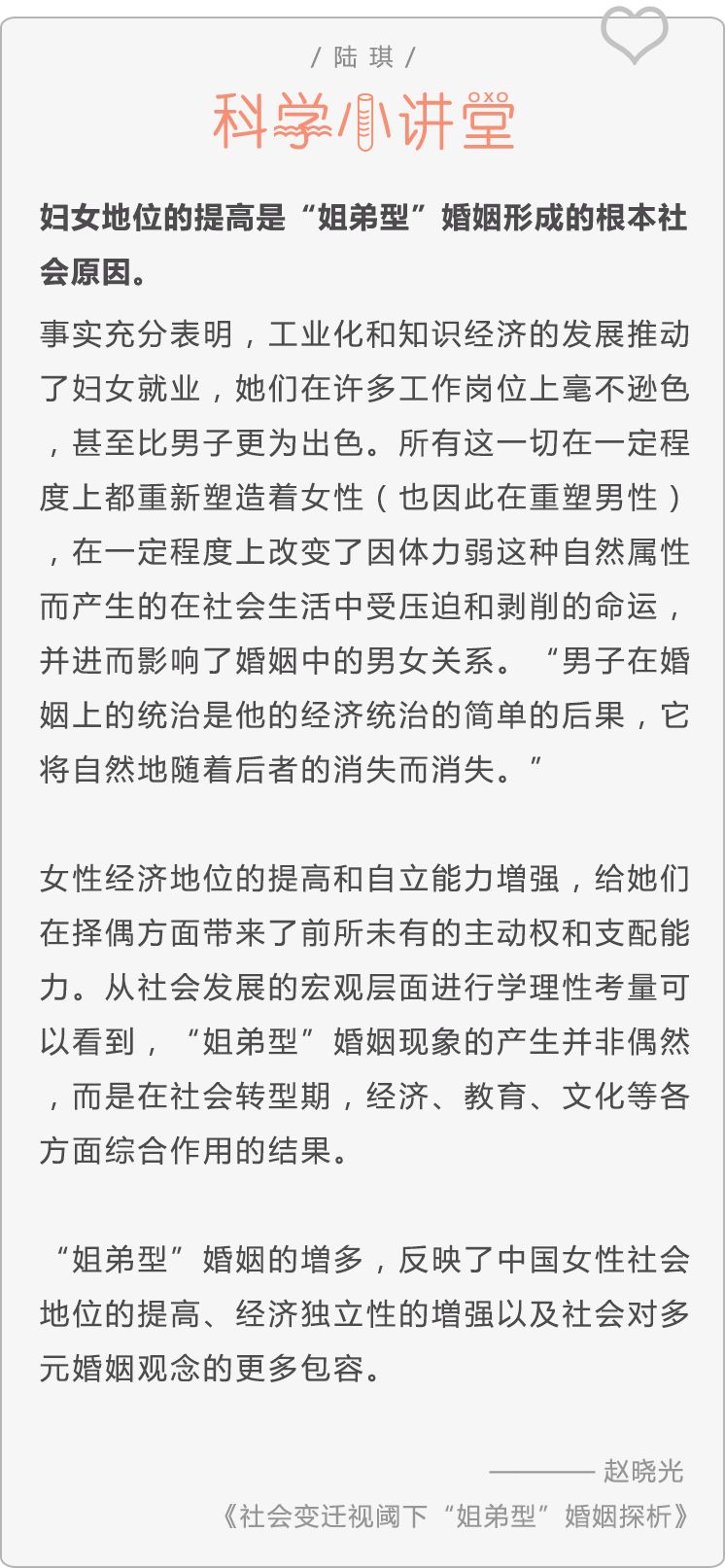 / 陆 琪 /

科学小讲堂

妇女地位的提高是“姐弟型”婚姻形成的根本社会原因。

事实充分表明，工业化和知识经济的发展推动了妇女就业，她们在许多工作岗位上毫不逊色，甚至比男子更为出色。所有这一切在一定程度上都重新塑造着女性（也因此在重塑男性），在一定程度上改变了因体力弱这种自然属性而产生的在社会生活中受压迫和剥削的命运，并进而影响了婚姻中的男女关系。“男子在婚姻上的统治是他的经济统治的简单的后果，它将自然地随着后者的消失而消失。”

女性经济地位的提高和自立能力增强，给她们在择偶方面带来了前所未有的主动权和支配能力。从社会发展的宏观层面进行学理性考量可以看到，“姐弟型”婚姻现象的产生并非偶然，而是在社会转型期，经济、教育、文化等各方面综合作用的结果。

“姐弟型”婚姻的增多，反映了中国女性社会地位的提高、经济独立性的增强以及社会对多元婚姻观念的更多包容。

———— 赵晓光

《社会变迁视阈下“姐弟型”婚姻探析》